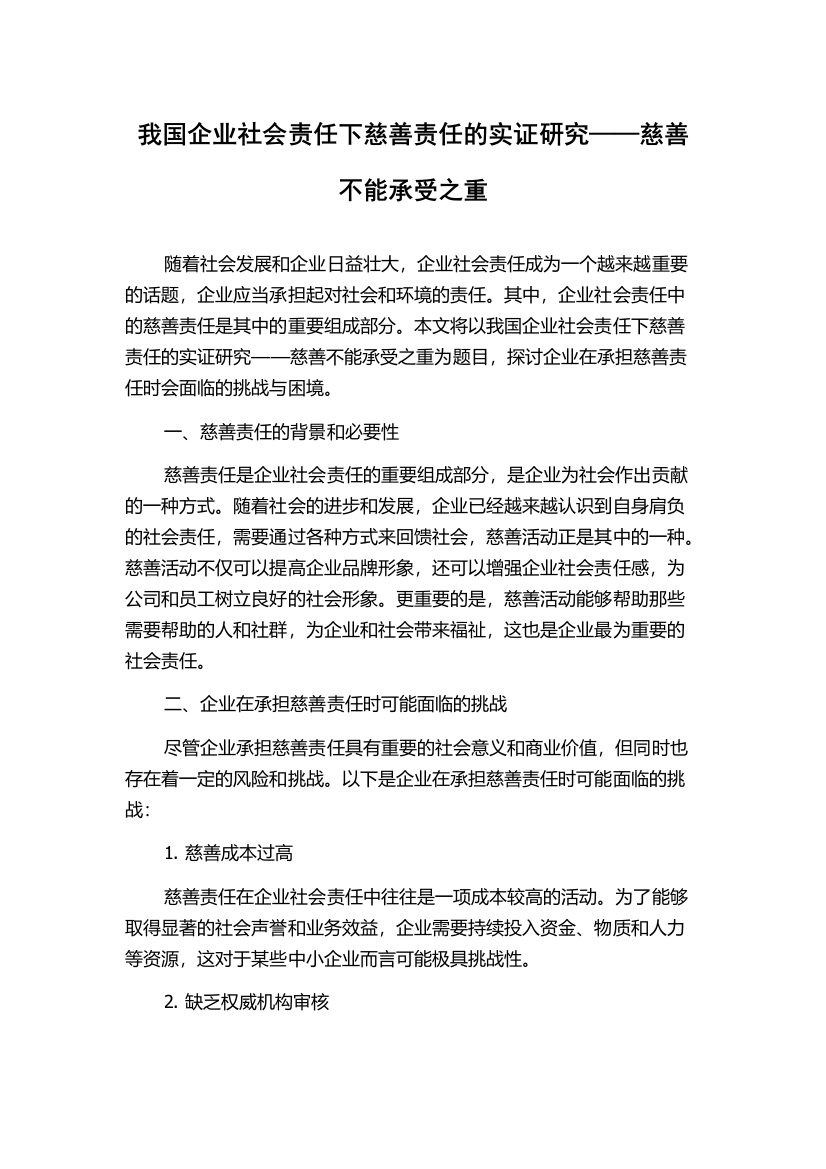 我国企业社会责任下慈善责任的实证研究——慈善不能承受之重

随着社会发展和企业日益壮大，企业社会责任成为一个越来越重要的话题，企业应当承担起对社会和环境的责任。其中，企业社会责任中的慈善责任是其中的重要组成部分。本文将以我国企业社会责任下慈善责任的实证研究——慈善不能承受之重为题目，探讨企业在承担慈善责任时会面临的挑战与困境。

一、慈善责任的背景和必要性

慈善责任是企业社会责任的重要组成部分，是企业为社会作出贡献的一种方式。随着社会的进步和发展，企业已经越来越认识到自身肩负的社会责任，需要通过各种方式来回馈社会，慈善活动正是其中的一种。慈善活动不仅可以提高企业品牌形象，还可以增强企业社会责任感，为公司和员工树立良好的社会形象。更重要的是，慈善活动能够帮助那些需要帮助的人和社群，为企业和社会带来福祉，这也是企业最为重要的社会责任。

二、企业在承担慈善责任时可能面临的挑战

尽管企业承担慈善责任具有重要的社会意义和商业价值，但同时也存在着一定的风险和挑战。以下是企业在承担慈善责任时可能面临的挑战：

1. 慈善成本过高

慈善责任在企业社会责任中往往是一项成本较高的活动。为了能够取得显著的社会声誉和业务效益，企业需要持续投入资金、物质和人力等资源，这对于某些中小企业而言可能极具挑战性。

2. 缺乏权威机构审核